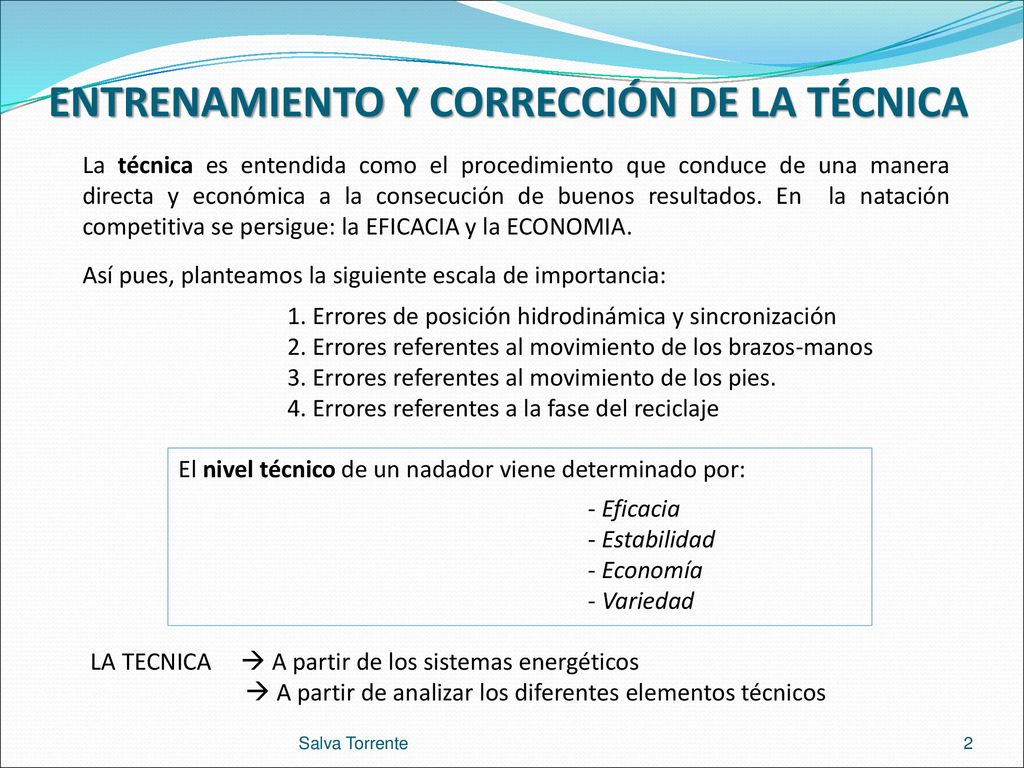 ENTRENAMIENTO Y CORRECCIÓN DE LA TÉCNICA

La técnica es entendida como el procedimiento que conduce de una manera directa y económica a la consecución de buenos resultados. En la natación competitiva se persigue: la EFICACIA y la ECONOMIA.

Así pues, planteamos la siguiente escala de importancia:

1. Errores de posición hidrodinámica y sincronización
2. Errores referentes al movimiento de los brazos-manos
3. Errores referentes al movimiento de los pies.
4. Errores referentes a la fase del reciclaje

El nivel técnico de un nadador viene determinado por:

- Eficacia
- Estabilidad
- Economía
- Variedad

LA TECNICA → A partir de los sistemas energéticos
→ A partir de analizar los diferentes elementos técnicos

Salva Torrente

2